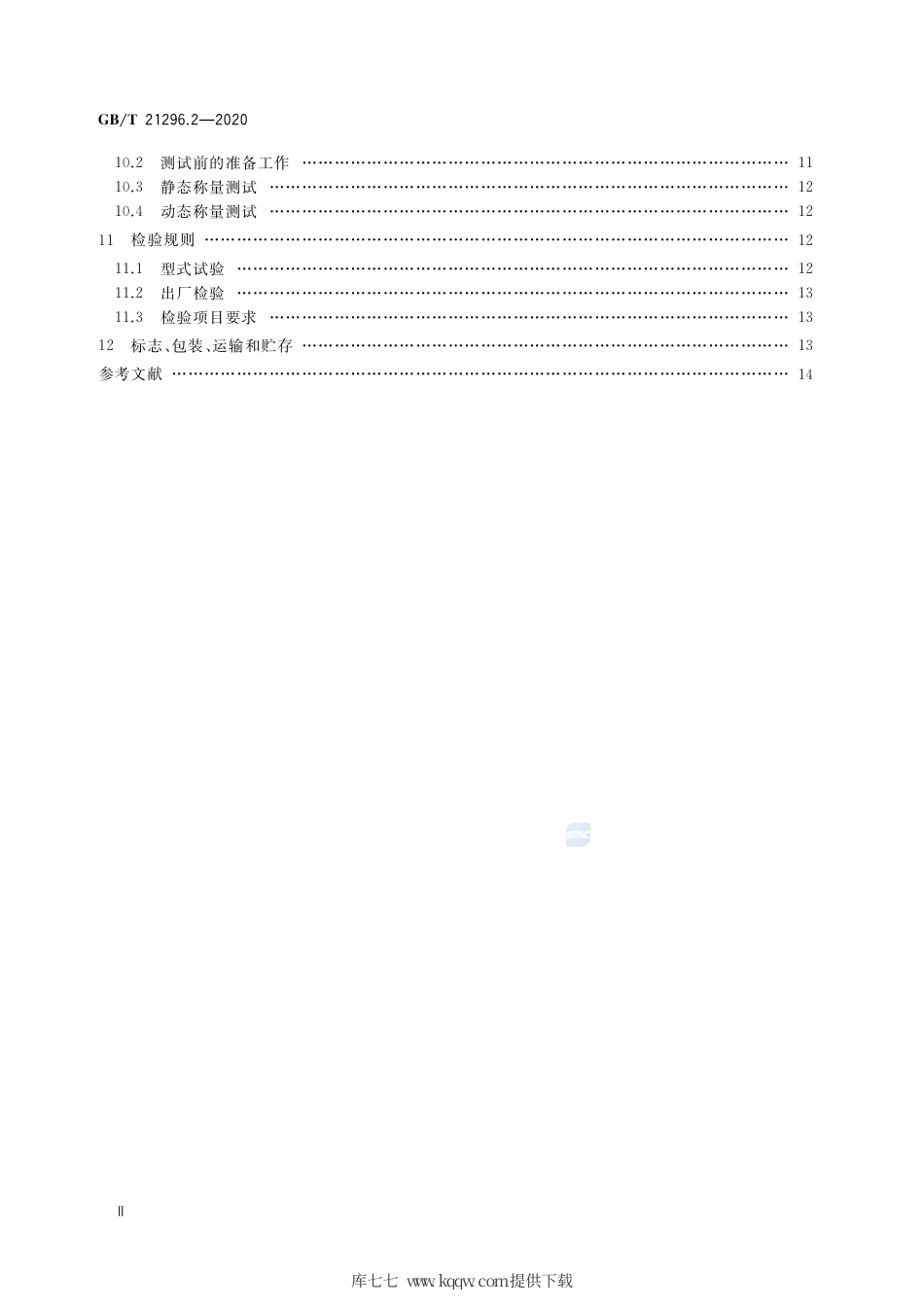 GB/T 21296.2—2020

10.2 测试前的准备工作 …… 11
10.3 静态称量测试 …… 12
10.4 动态称量测试 …… 12
11 检验规则 …… 12
11.1 型式试验 …… 12
11.2 出厂检验 …… 13
11.3 检验项目要求 …… 13
12 标志、包装、运输和贮存 …… 13
参考文献 …… 14

SAC

Ⅱ

库七七 www.kqqw.com提供下载